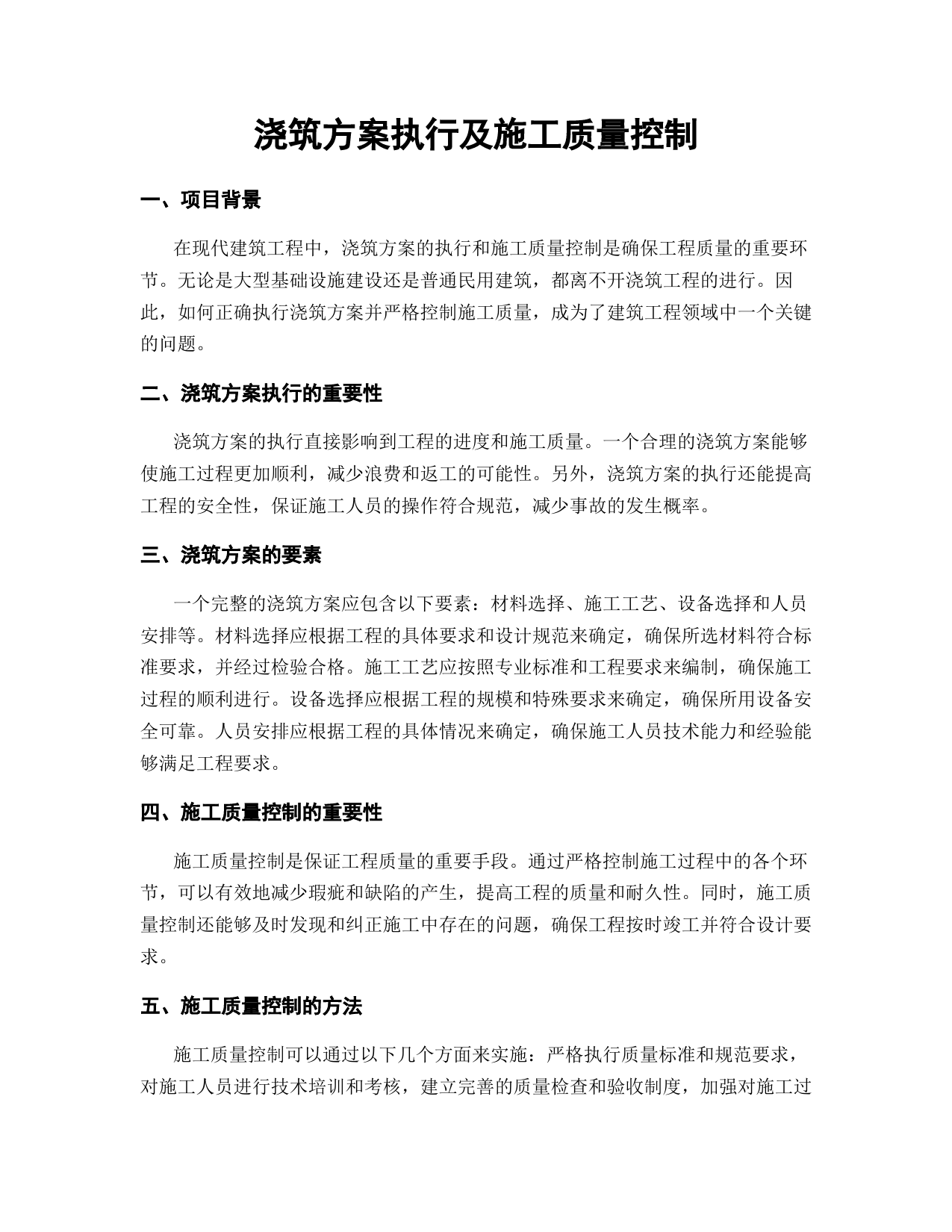 浇筑方案执行及施工质量控制

一、项目背景

在现代建筑工程中，浇筑方案的执行和施工质量控制是确保工程质量的重要环节。无论是大型基础设施建设还是普通民用建筑，都离不开浇筑工程的进行。因此，如何正确执行浇筑方案并严格控制施工质量，成为了建筑工程领域中一个关键的问题。

二、浇筑方案执行的重要性

浇筑方案的执行直接影响到工程的进度和施工质量。一个合理的浇筑方案能够使施工过程更加顺利，减少浪费和返工的可能性。另外，浇筑方案的执行还能提高工程的安全性，保证施工人员的操作符合规范，减少事故的发生概率。

三、浇筑方案的要素

一个完整的浇筑方案应包含以下要素：材料选择、施工工艺、设备选择和人员安排等。材料选择应根据工程的具体要求和设计规范来确定，确保所选材料符合标准要求，并经过检验合格。施工工艺应按照专业标准和工程要求来编制，确保施工过程的顺利进行。设备选择应根据工程的规模和特殊要求来确定，确保所用设备安全可靠。人员安排应根据工程的具体情况来确定，确保施工人员技术能力和经验能够满足工程要求。

四、施工质量控制的重要性

施工质量控制是保证工程质量的重要手段。通过严格控制施工过程中的各个环节，可以有效地减少瑕疵和缺陷的产生，提高工程的质量和耐久性。同时，施工质量控制还能够及时发现和纠正施工中存在的问题，确保工程按时竣工并符合设计要求。

五、施工质量控制的方法

施工质量控制可以通过以下几个方面来实施：严格执行质量标准和规范要求，对施工人员进行技术培训和考核，建立完善的质量检查和验收制度，加强对施工过